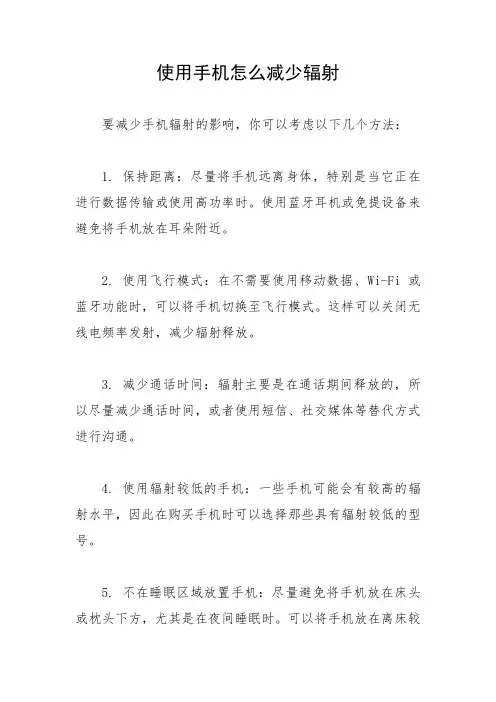 使用手机怎么减少辐射

要减少手机辐射的影响，你可以考虑以下几个方法：

1. 保持距离：尽量将手机远离身体，特别是当它正在进行数据传输或使用高功率时。使用蓝牙耳机或免提设备来避免将手机放在耳朵附近。

2. 使用飞行模式：在不需要使用移动数据、Wi-Fi 或蓝牙功能时，可以将手机切换至飞行模式。这样可以关闭无线电频率发射，减少辐射释放。

3. 减少通话时间：辐射主要是在通话期间释放的，所以尽量减少通话时间，或者使用短信、社交媒体等替代方式进行沟通。

4. 使用辐射较低的手机：一些手机可能会有较高的辐射水平，因此在购买手机时可以选择那些具有辐射较低的型号。

5. 不在睡眠区域放置手机：尽量避免将手机放在床头或枕头下方，尤其是在夜间睡眠时。可以将手机放在离床较